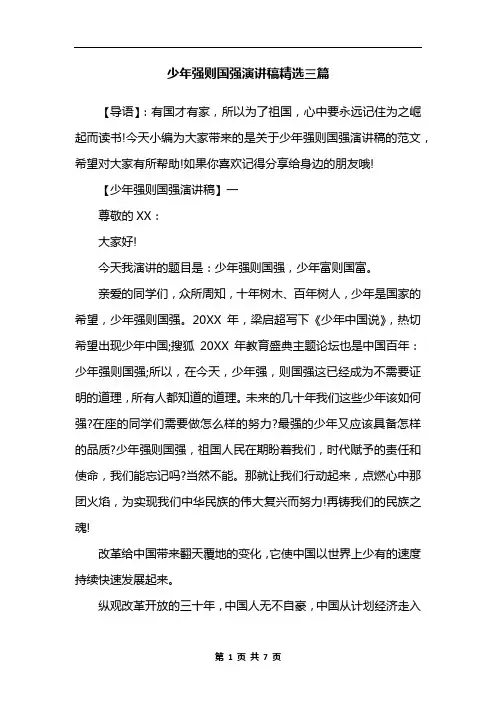 少年强则国强演讲稿精选三篇

【导语】：有国才有家，所以为了祖国，心中要永远记住为之崛起而读书!今天小编为大家带来的是关于少年强则国强演讲稿的范文，希望对大家有所帮助!如果你喜欢记得分享给身边的朋友哦!

【少年强则国强演讲稿】一

尊敬的 XX：

大家好!

今天我演讲的题目是：少年强则国强，少年富则国富。

亲爱的同学们，众所周知，十年树木、百年树人，少年是国家的希望，少年强则国强。20XX 年，梁启超写下《少年中国说》，热切希望出现少年中国;搜狐 20XX 年教育盛典主题论坛也是中国百年：少年强则国强;所以，在今天，少年强，则国强这已经成为不需要证明的道理，所有人都知道的道理。未来的几十年我们这些少年该如何强?在座的同学们需要做怎么样的努力?最强的少年又应该具备怎样的品质?少年强则国强，祖国人民在期盼着我们，时代赋予的责任和使命，我们能忘记吗?当然不能。那就让我们行动起来，点燃心中那团火焰，为实现我们中华民族的伟大复兴而努力!再铸我们的民族之魂!

改革给中国带来翻天覆地的变化，它使中国以世界上少有的速度持续快速发展起来。

纵观改革开放的三十年，中国人无不自豪，中国从计划经济走入

第 1 页 共 7 页